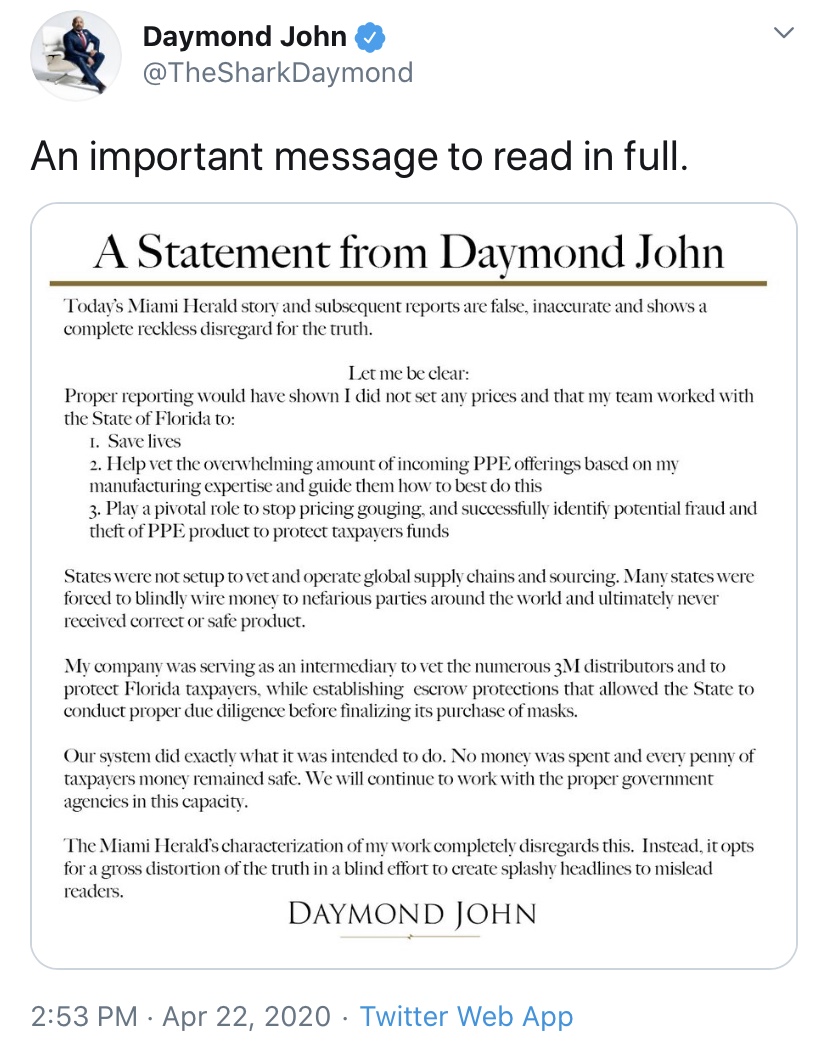 Daymond John
@TheSharkDaymond

An important message to read in full.

A Statement from Daymond John

Today's Miami Herald story and subsequent reports are false, inaccurate and shows a complete reckless disregard for the truth.

Let me be clear:
Proper reporting would have shown I did not set any prices and that my team worked with the State of Florida to:
1. Save lives
2. Help vet the overwhelming amount of incoming PPE offerings based on my manufacturing expertise and guide them how to best do this
3. Play a pivotal role to stop pricing gouging, and successfully identify potential fraud and theft of PPE product to protect taxpayers funds

States were not setup to vet and operate global supply chains and sourcing. Many states were forced to blindly wire money to nefarious parties around the world and ultimately never received correct or safe product.

My company was serving as an intermediary to vet the numerous 3M distributors and to protect Florida taxpayers, while establishing escrow protections that allowed the State to conduct proper due diligence before finalizing its purchase of masks.

Our system did exactly what it was intended to do. No money was spent and every penny of taxpayers money remained safe. We will continue to work with the proper government agencies in this capacity.

The Miami Herald's characterization of my work completely disregards this. Instead, it opts for a gross distortion of the truth in a blind effort to create splashy headlines to mislead readers.

DAYMOND JOHN

2:53 PM · Apr 22, 2020 · Twitter Web App